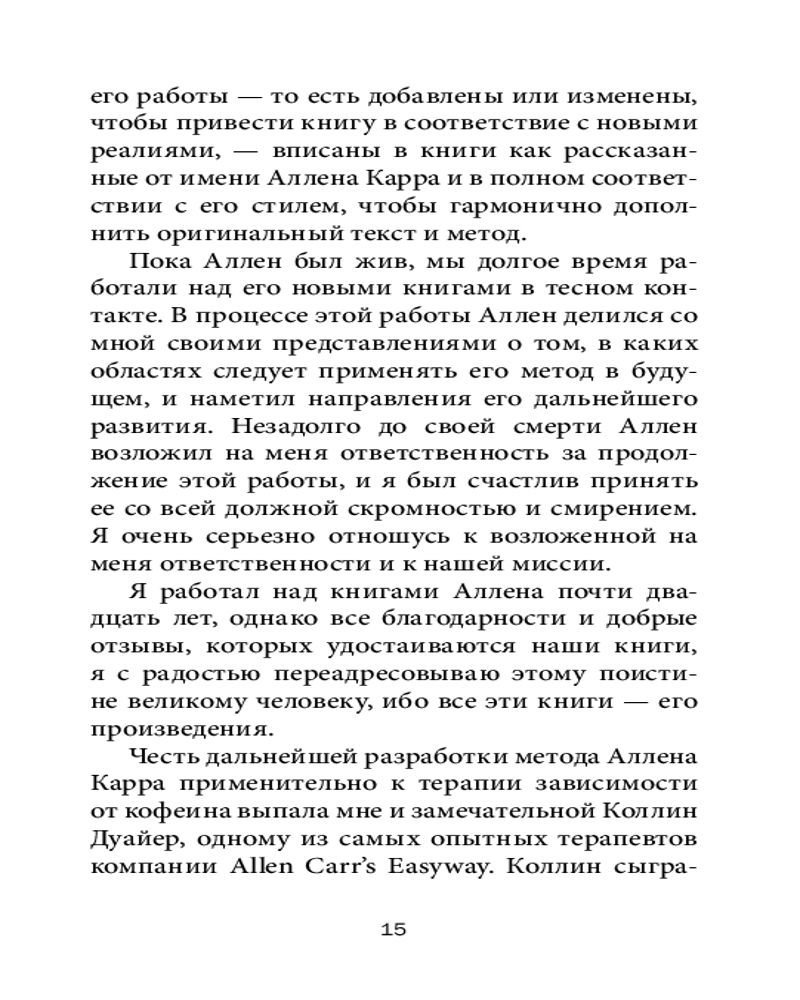 его работы — то есть добавлены или изменены, чтобы привести книгу в соответствие с новыми реалиями, — вписаны в книги как рассказанные от имени Аллена Карра и в полном соответствии с его стилем, чтобы гармонично дополнить оригинальный текст и метод.

Пока Аллен был жив, мы долгое время работали над его новыми книгами в тесном контакте. В процессе этой работы Аллен делился со мной своими представлениями о том, в каких областях следует применять его метод в будущем, и наметил направления его дальнейшего развития. Незадолго до своей смерти Аллен возложил на меня ответственность за продолжение этой работы, и я был счастлив принять ее со всей должной скромностью и смирением. Я очень серьезно отношусь к возложенной на меня ответственности и к нашей миссии.

Я работал над книгами Аллена почти двадцать лет, однако все благодарности и добрые отзывы, которых удостаиваются наши книги, я с радостью переадресовываю этому поистине великому человеку, ибо все эти книги — его произведения.

Честь дальнейшей разработки метода Аллена Карра применительно к терапии зависимости от кофеина выпала мне и замечательной Коллин Дуайер, одному из самых опытных терапевтов компании Allen Carr's Easyway. Коллин сыгра-

15